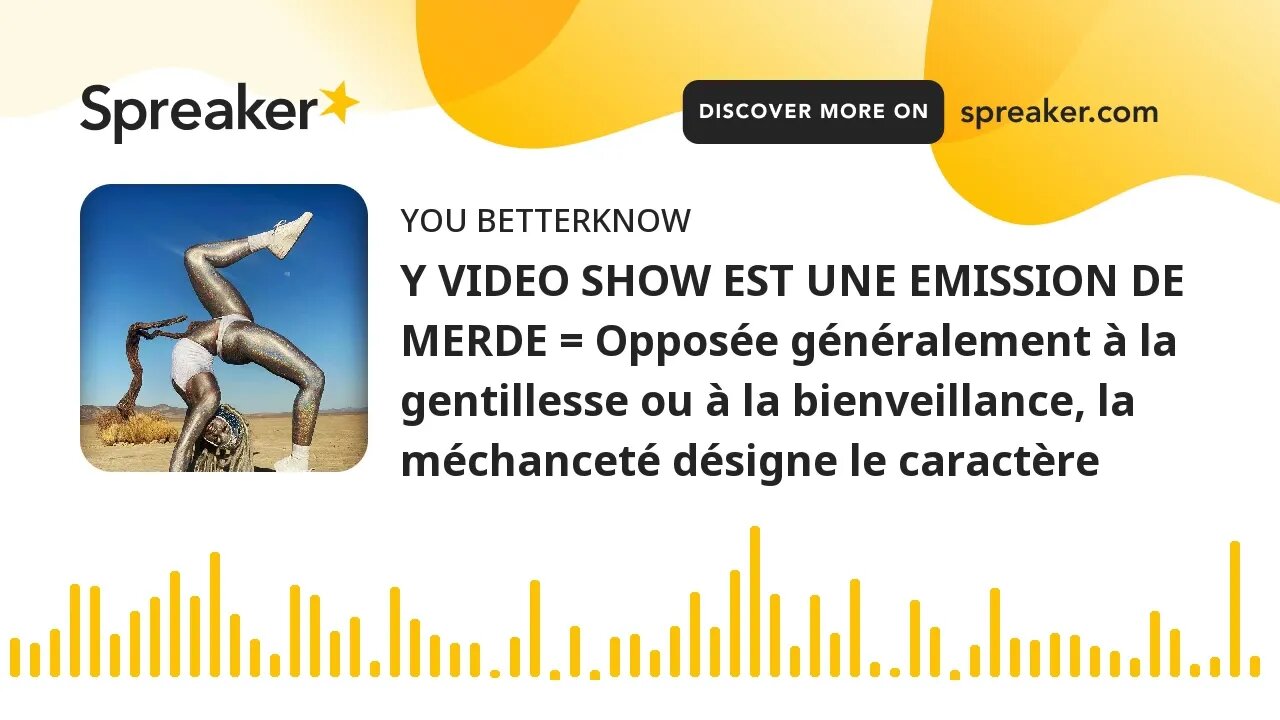 Spreaker

DISCOVER MORE ON spreaker.com

YOU BETTERKNOW

Y VIDEO SHOW EST UNE EMISSION DE MERDE = Opposée généralement à la gentillesse ou à la bienveillance, la méchanceté désigne le caractère